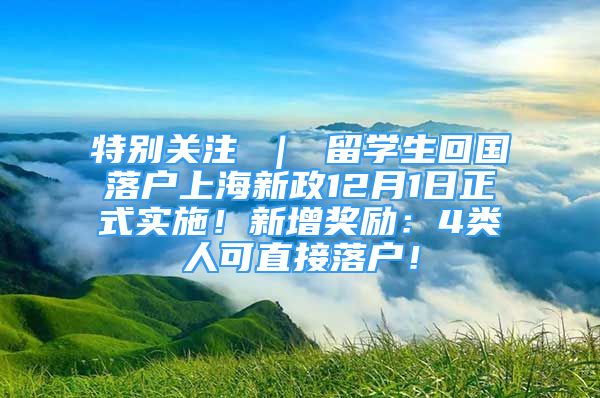 特别关注 ｜ 留学生回国落户上海新政12月1日正式实施！新增奖励：4类人可直接落户！